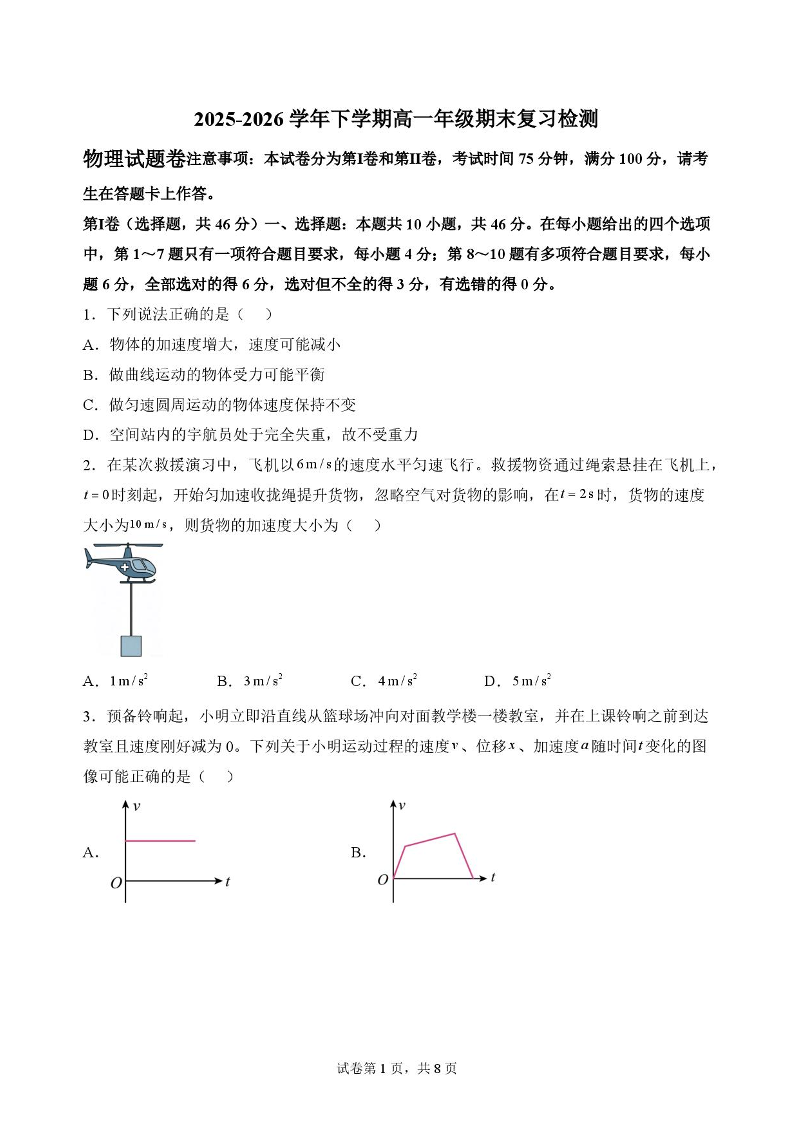 2025-2026 学年下学期高一年级期末复习检测

物理试题卷注意事项：本试卷分为第I卷和第II卷，考试时间 75 分钟，满分 100 分，请考生在答题卡上作答。

第I卷（选择题，共 46 分）一、选择题：本题共 10 小题，共 46 分。在每小题给出的四个选项中，第 1～7 题只有一项符合题目要求，每小题 4 分；第 8～10 题有多项符合题目要求，每小题 6 分，全部选对的得 6 分，选对但不全的得 3 分，有选错的得 0 分。

1．下列说法正确的是（　　）

A．物体的加速度增大，速度可能减小

B．做曲线运动的物体受力可能平衡

C．做匀速圆周运动的物体速度保持不变

D．空间站内的宇航员处于完全失重，故不受重力

2．在某次救援演习中，飞机以$6\,m/s$的速度水平匀速飞行。救援物资通过绳索悬挂在飞机上，$t=0$时刻起，开始匀加速收拢绳提升货物，忽略空气对货物的影响，在$t=2\,s$时，货物的速度大小为$10\,m/s$，则货物的加速度大小为（　　）

A．$1\,m/s^2$　　B．$3\,m/s^2$　　C．$4\,m/s^2$　　D．$5\,m/s^2$

3．预备铃响起，小明立即沿直线从篮球场冲向对面教学楼一楼教室，并在上课铃响之前到达教室且速度刚好减为 0。下列关于小明运动过程的速度$v$、位移$x$、加速度$a$随时间$t$变化的图像可能正确的是（　　）

A. $v$ $O$ $t$

B. $v$ $O$ $t$

试卷第 1 页，共 8 页